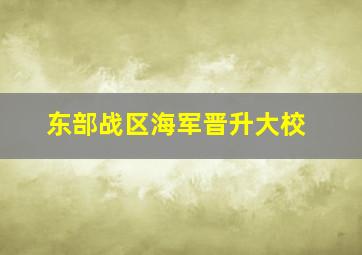 东部战区海军晋升大校